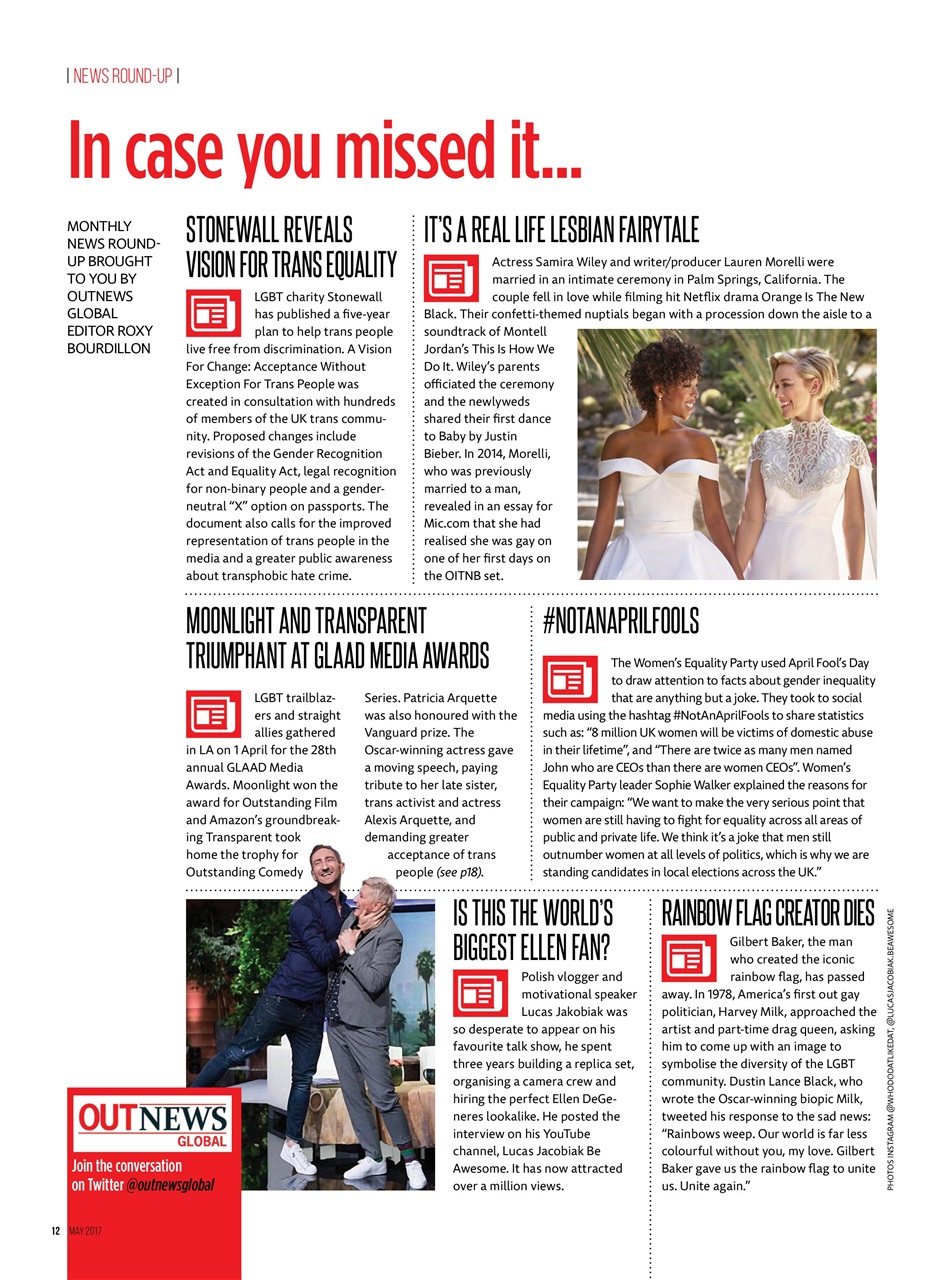 | NEWS ROUND-UP |

In case you missed it...

MONTHLY NEWS ROUND-UP BROUGHT TO YOU BY OUTNEWS GLOBAL EDITOR ROXY BOURDILLON

STONEWALL REVEALS VISION FOR TRANS EQUALITY

LGBT charity Stonewall has published a five-year plan to help trans people live free from discrimination. A Vision For Change: Acceptance Without Exception For Trans People was created in consultation with hundreds of members of the UK trans community. Proposed changes include revisions of the Gender Recognition Act and Equality Act, legal recognition for non-binary people and a gender-neutral "X" option on passports. The document also calls for the improved representation of trans people in the media and a greater public awareness about transphobic hate crime.

IT'S A REAL LIFE LESBIAN FAIRYTALE

Actress Samira Wiley and writer/producer Lauren Morelli were married in an intimate ceremony in Palm Springs, California. The couple fell in love while filming hit Netflix drama Orange Is The New Black. Their confetti-themed nuptials began with a procession down the aisle to a soundtrack of Montell Jordan's This Is How We Do It. Wiley's parents officiated the ceremony and the newlyweds shared their first dance to Baby by Justin Bieber. In 2014, Morelli, who was previously married to a man, revealed in an essay for Mic.com that she had realised she was gay on one of her first days on the OITNB set.

MOONLIGHT AND TRANSPARENT TRIUMPHANT AT GLAAD MEDIA AWARDS

LGBT trailblazers and straight allies gathered in LA on 1 April for the 28th annual GLAAD Media Awards. Moonlight won the award for Outstanding Film and Amazon's groundbreaking Transparent took home the trophy for Outstanding Comedy Series. Patricia Arquette was also honoured with the Vanguard prize. The Oscar-winning actress gave a moving speech, paying tribute to her late sister, trans activist and actress Alexis Arquette, and demanding greater acceptance of trans people (see p18).

#NOTANAPRILFOOLS

The Women's Equality Party used April Fool's Day to draw attention to facts about gender inequality that are anything but a joke. They took to social media using the hashtag #NotAnAprilFools to share statistics such as: "8 million UK women will be victims of domestic abuse in their lifetime", and "There are twice as many men named John who are CEOs than there are women CEOs". Women's Equality Party leader Sophie Walker explained the reasons for their campaign: "We want to make the very serious point that women are still having to fight for equality across all areas of public and private life. We think it's a joke that men still outnumber women at all levels of politics, which is why we are standing candidates in local elections across the UK."

IS THIS THE WORLD'S BIGGEST ELLEN FAN?

Polish vlogger and motivational speaker Lucas Jakobiak was so desperate to appear on his favourite talk show, he spent three years building a replica set, organising a camera crew and hiring the perfect Ellen DeGeneres lookalike. He posted the interview on his YouTube channel, Lucas Jacobiak Be Awesome. It has now attracted over a million views.

RAINBOW FLAG CREATOR DIES

Gilbert Baker, the man who created the iconic rainbow flag, has passed away. In 1978, America's first out gay politician, Harvey Milk, approached the artist and part-time drag queen, asking him to come up with an image to symbolise the diversity of the LGBT community. Dustin Lance Black, who wrote the Oscar-winning biopic Milk, tweeted his response to the sad news: "Rainbows weep. Our world is far less colourful without you, my love. Gilbert Baker gave us the rainbow flag to unite us. Unite again."

PHOTOS INSTAGRAM @WHODOATLIKEDAT, @LUCASJACOBIAK.BEAWESOME

OUTNEWS GLOBAL
Join the conversation on Twitter @outnewsglobal

12 MAY 2017